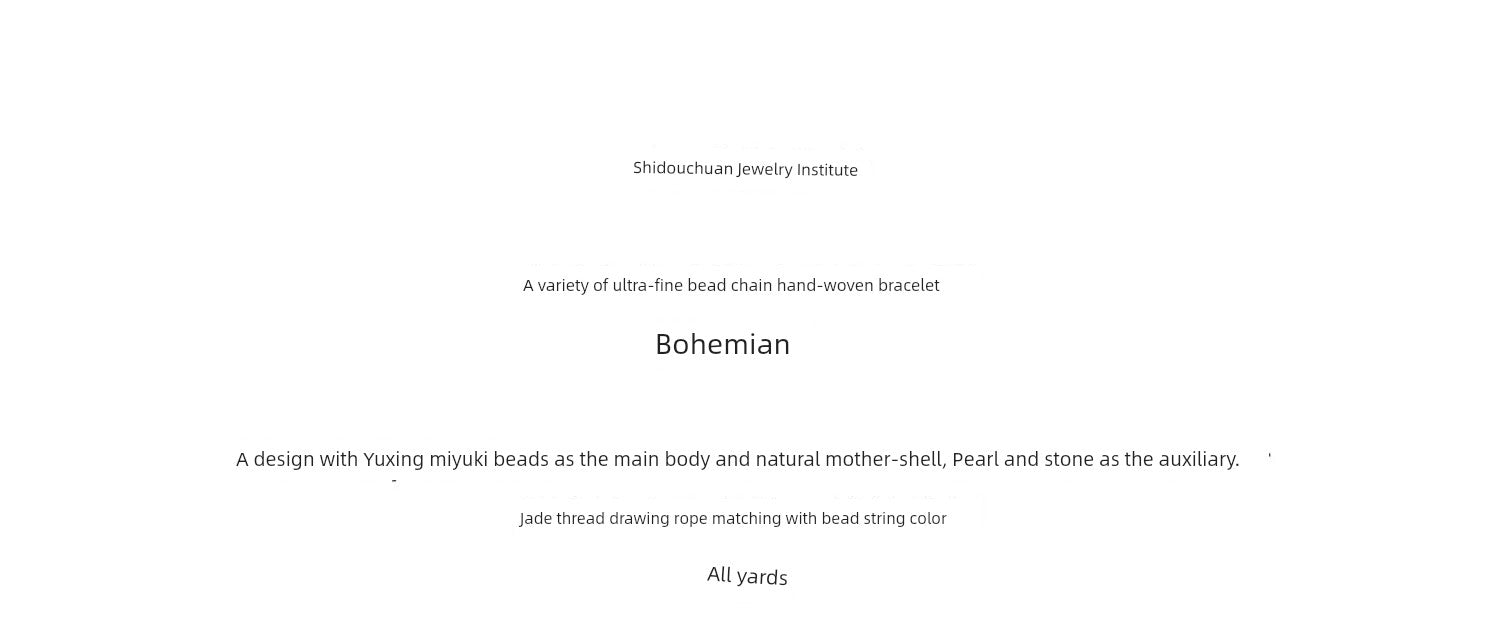 Shidouchuan Jewelry Institute

A variety of ultra-fine bead chain hand-woven bracelet

Bohemian

A design with Yuxing miyuki beads as the main body and natural mother-shell, Pearl and stone as the auxiliary.

Jade thread drawing rope matching with bead string color

All yards